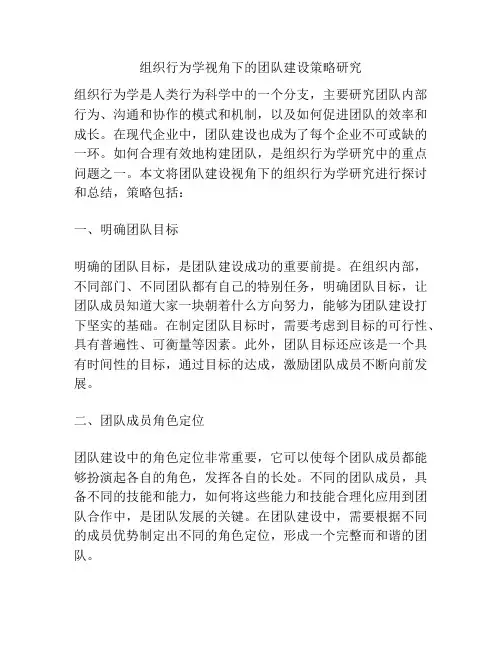 组织行为学视角下的团队建设策略研究

组织行为学是人类行为科学中的一个分支，主要研究团队内部行为、沟通和协作的模式和机制，以及如何促进团队的效率和成长。在现代企业中，团队建设也成为了每个企业不可或缺的一环。如何合理有效地构建团队，是组织行为学研究中的重点问题之一。本文将团队建设视角下的组织行为学研究进行探讨和总结，策略包括：

一、明确团队目标

明确的团队目标，是团队建设成功的重要前提。在组织内部，不同部门、不同团队都有自己的特别任务，明确团队目标，让团队成员知道大家一块朝着什么方向努力，能够为团队建设打下坚实的基础。在制定团队目标时，需要考虑到目标的可行性、具有普遍性、可衡量等因素。此外，团队目标还应该是一个具有时间性的目标，通过目标的达成，激励团队成员不断向前发展。

二、团队成员角色定位

团队建设中的角色定位非常重要，它可以使每个团队成员都能够扮演起各自的角色，发挥各自的长处。不同的团队成员，具备不同的技能和能力，如何将这些能力和技能合理化应用到团队合作中，是团队发展的关键。在团队建设中，需要根据不同的成员优势制定出不同的角色定位，形成一个完整而和谐的团队。